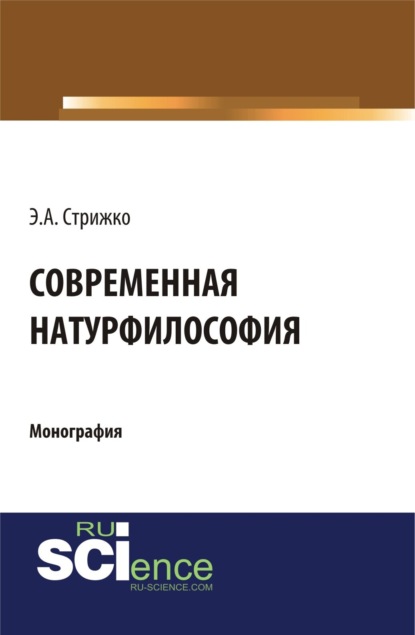 Э.А. Стрижко

СОВРЕМЕННАЯ НАТУРФИЛОСОФИЯ

Монография

RU
SCIence
RU-SCIENCE.COM